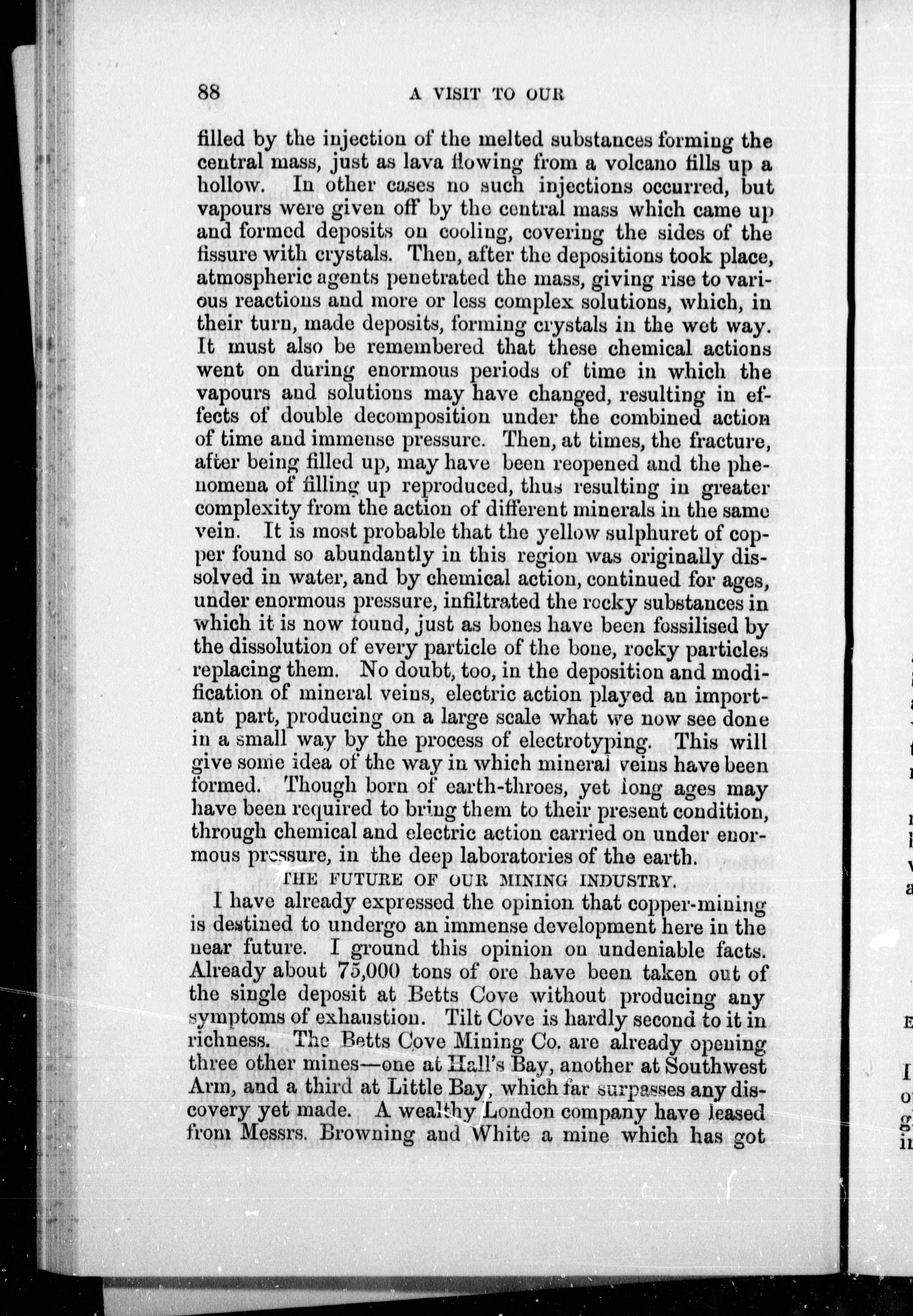 88 A VISIT TO OUR

filled by the injection of the melted substances forming the central mass, just as lava flowing from a volcano fills up a hollow. In other cases no such injections occurred, but vapours were given off by the central mass which came up and formed deposits on cooling, covering the sides of the fissure with crystals. Then, after the depositions took place, atmospheric agents penetrated the mass, giving rise to various reactions and more or less complex solutions, which, in their turn, made deposits, forming crystals in the wet way. It must also be remembered that these chemical actions went on during enormous periods of time in which the vapours and solutions may have changed, resulting in effects of double decomposition under the combined action of time and immense pressure. Then, at times, the fracture, after being filled up, may have been reopened and the phenomena of filling up reproduced, thus resulting in greater complexity from the action of different minerals in the same vein. It is most probable that the yellow sulphuret of copper found so abundantly in this region was originally dissolved in water, and by chemical action, continued for ages, under enormous pressure, infiltrated the rocky substances in which it is now found, just as bones have been fossilised by the dissolution of every particle of the bone, rocky particles replacing them. No doubt, too, in the deposition and modification of mineral veins, electric action played an important part, producing on a large scale what we now see done in a small way by the process of electrotyping. This will give some idea of the way in which mineral veins have been formed. Though born of earth-throes, yet long ages may have been required to bring them to their present condition, through chemical and electric action carried on under enormous pressure, in the deep laboratories of the earth.

THE FUTURE OF OUR MINING INDUSTRY.

I have already expressed the opinion that copper-mining is destined to undergo an immense development here in the near future. I ground this opinion on undeniable facts. Already about 75,000 tons of ore have been taken out of the single deposit at Betts Cove without producing any symptoms of exhaustion. Tilt Cove is hardly second to it in richness. The Betts Cove Mining Co. are already opening three other mines—one at Hall's Bay, another at Southwest Arm, and a third at Little Bay, which far surpasses any discovery yet made. A wealthy London company have leased from Messrs. Browning and White a mine which has got